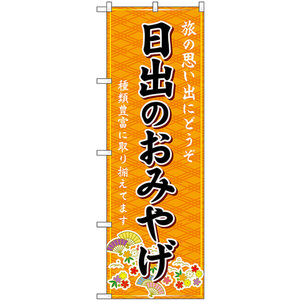 旅の思い出にどうぞ

日出のおみやげ

種類豊富に取り揃えてます